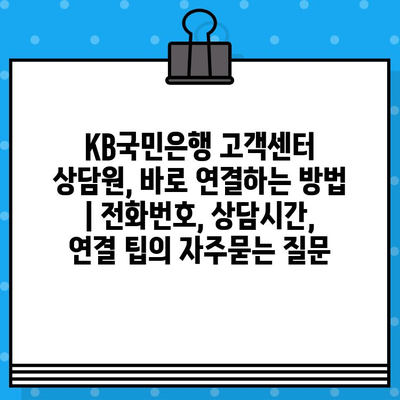 KB국민은행 고객센터 상담원, 바로 연결하는 방법 | 전화번호, 상담시간, 연결 팁의 자주묻는 질문